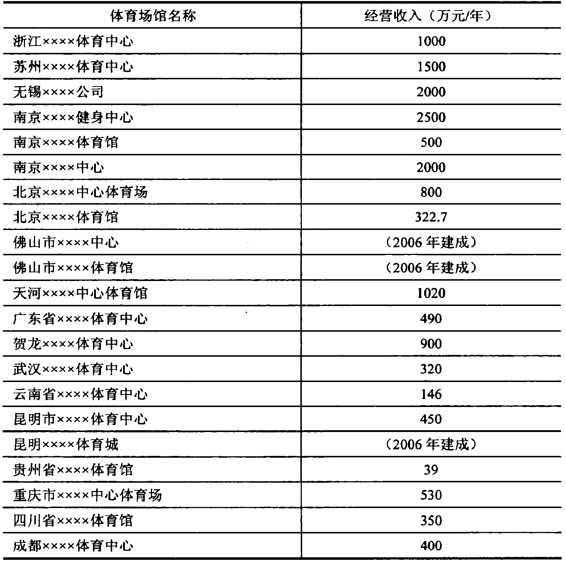 | 体育场馆名称 | 经营收入（万元/年） |
|---|---|
| 浙江××××体育中心 | 1000 |
| 苏州××××体育中心 | 1500 |
| 无锡××××公司 | 2000 |
| 南京××××健身中心 | 2500 |
| 南京××××体育馆 | 500 |
| 南京××××中心 | 2000 |
| 北京××××中心体育场 | 800 |
| 北京××××体育馆 | 322.7 |
| 佛山市××××中心 | （2006 年建成） |
| 佛山市××××体育馆 | （2006 年建成） |
| 天河××××中心体育馆 | 1020 |
| 广东省××××体育中心 | 490 |
| 贺龙××××体育中心 | 900 |
| 武汉××××体育中心 | 320 |
| 云南省××××体育中心 | 146 |
| 昆明市××××体育中心 | 450 |
| 昆明××××体育城 | （2006 年建成） |
| 贵州省××××体育馆 | 39 |
| 重庆市××××中心体育场 | 530 |
| 四川省××××体育馆 | 350 |
| 成都××××体育中心 | 400 |